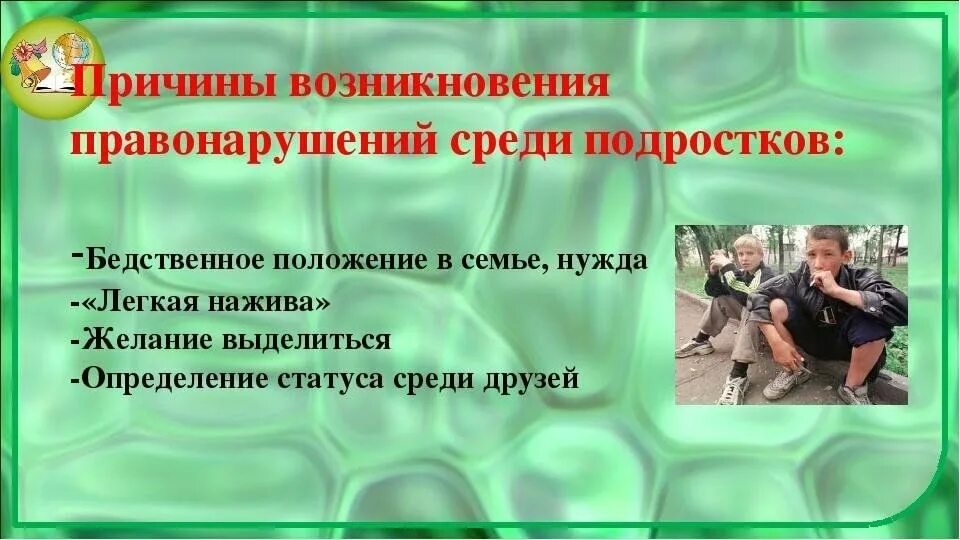 Причины возникновения правонарушений среди подростков:

-Бедственное положение в семье, нужда
-«Легкая нажива»
-Желание выделиться
-Определение статуса среди друзей